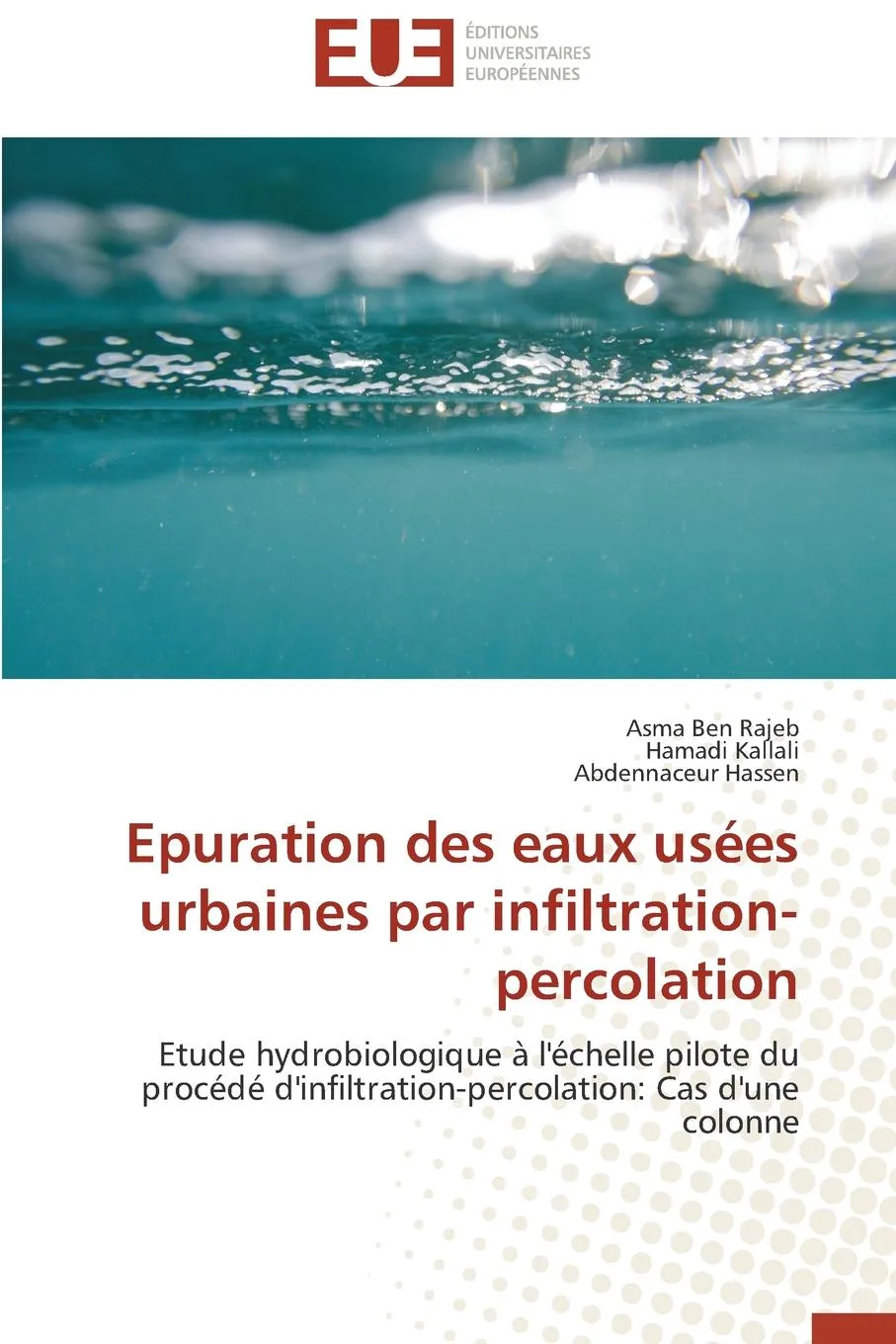 EUE ÉDITIONS UNIVERSITAIRES EUROPÉENNES

Asma Ben Rajeb
Hamadi Kallali
Abdennaceur Hassen

Epuration des eaux usées urbaines par infiltration-percolation

Etude hydrobiologique à l'échelle pilote du procédé d'infiltration-percolation: Cas d'une colonne